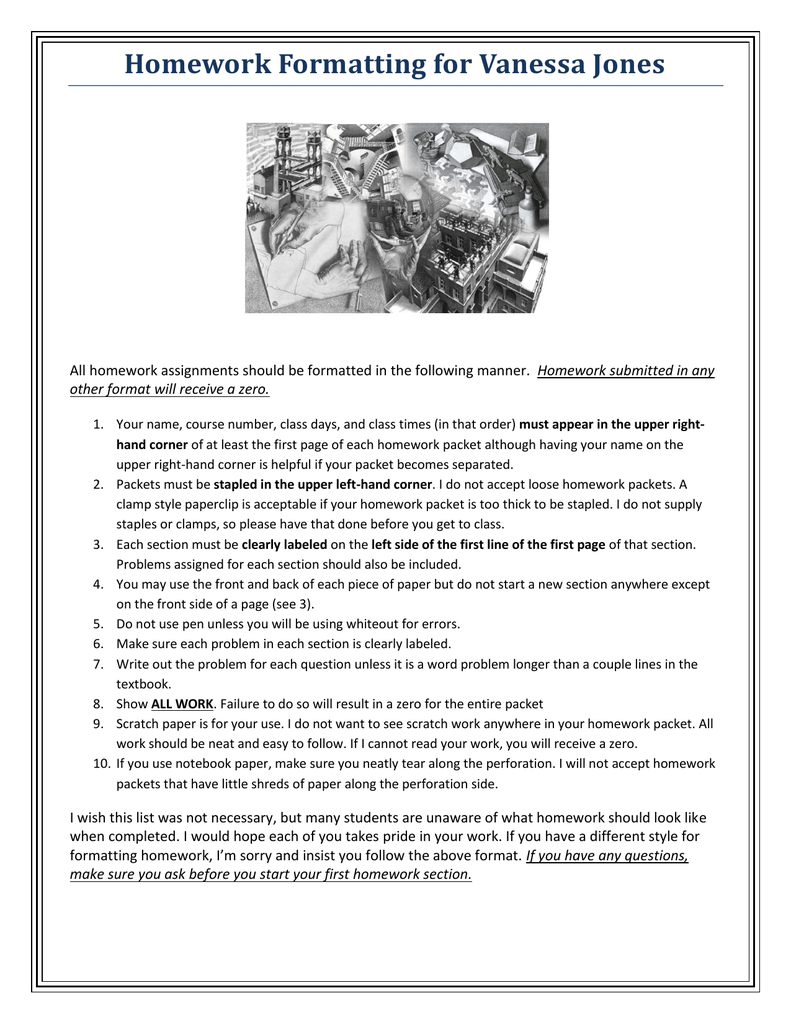 Homework Formatting for Vanessa Jones

All homework assignments should be formatted in the following manner. Homework submitted in any other format will receive a zero.

1. Your name, course number, class days, and class times (in that order) must appear in the upper right-hand corner of at least the first page of each homework packet although having your name on the upper right-hand corner is helpful if your packet becomes separated.
2. Packets must be stapled in the upper left-hand corner. I do not accept loose homework packets. A clamp style paperclip is acceptable if your homework packet is too thick to be stapled. I do not supply staples or clamps, so please have that done before you get to class.
3. Each section must be clearly labeled on the left side of the first line of the first page of that section. Problems assigned for each section should also be included.
4. You may use the front and back of each piece of paper but do not start a new section anywhere except on the front side of a page (see 3).
5. Do not use pen unless you will be using whiteout for errors.
6. Make sure each problem in each section is clearly labeled.
7. Write out the problem for each question unless it is a word problem longer than a couple lines in the textbook.
8. Show ALL WORK. Failure to do so will result in a zero for the entire packet
9. Scratch paper is for your use. I do not want to see scratch work anywhere in your homework packet. All work should be neat and easy to follow. If I cannot read your work, you will receive a zero.
10. If you use notebook paper, make sure you neatly tear along the perforation. I will not accept homework packets that have little shreds of paper along the perforation side.

I wish this list was not necessary, but many students are unaware of what homework should look like when completed. I would hope each of you takes pride in your work. If you have a different style for formatting homework, I'm sorry and insist you follow the above format. If you have any questions, make sure you ask before you start your first homework section.